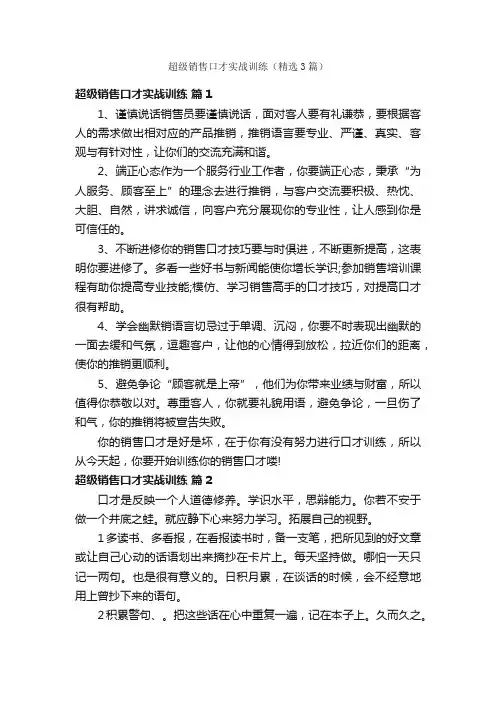 超级销售口才实战训练（精选3篇）

超级销售口才实战训练 篇1

1、谨慎说话销售员要谨慎说话，面对客人要有礼谦恭，要根据客人的需求做出相对应的产品推销，推销语言要专业、严谨、真实、客观与有针对性，让你们的交流充满和谐。

2、端正心态作为一个服务行业工作者，你要端正心态，秉承“为人服务、顾客至上”的理念去进行推销，与客户交流要积极、热忱、大胆、自然，讲求诚信，向客户充分展现你的专业性，让人感到你是可信任的。

3、不断进修你的销售口才技巧要与时俱进，不断更新提高，这表明你要进修了。多看一些好书与新闻能使你增长学识;参加销售培训课程有助你提高专业技能;模仿、学习销售高手的口才技巧，对提高口才很有帮助。

4、学会幽默销语言切忌过于单调、沉闷，你要不时表现出幽默的一面去缓和气氛，逗趣客户，让他的心情得到放松，拉近你们的距离，使你的推销更顺利。

5、避免争论“顾客就是上帝”，他们为你带来业绩与财富，所以值得你恭敬以对。尊重客人，你就要礼貌用语，避免争论，一旦伤了和气，你的推销将被宣告失败。

你的销售口才是好是坏，在于你有没有努力进行口才训练，所以从今天起，你要开始训练你的销售口才喽!

超级销售口才实战训练 篇2

口才是反映一个人道德修养。学识水平，思辩能力。你若不安于做一个井底之蛙。就应静下心来努力学习。拓展自己的视野。

1多读书、多看报，在看报读书时，备一支笔，把所见到的好文章或让自己心动的话语划出来摘抄在卡片上。每天坚持做。哪怕一天只记一两句。也是很有意义的。日积月累，在谈话的时候，会不经意地用上曾抄下来的语句。

2积累警句、。把这些话在心中重复一遍，记在本子上。久而久之。